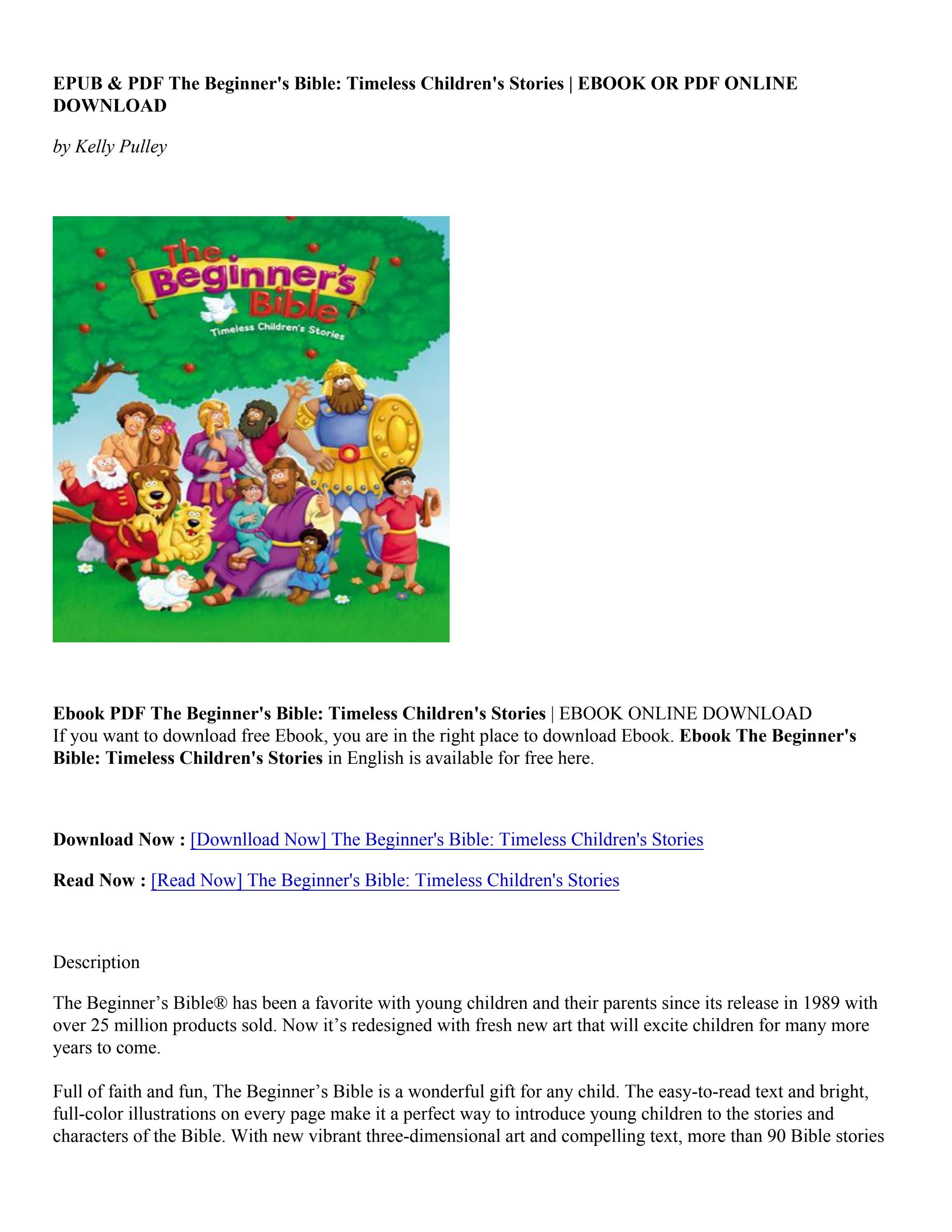 EPUB & PDF The Beginner's Bible: Timeless Children's Stories | EBOOK OR PDF ONLINE DOWNLOAD

by Kelly Pulley

The Beginner's Bible

Timeless Children's Stories

Ebook PDF The Beginner's Bible: Timeless Children's Stories | EBOOK ONLINE DOWNLOAD
If you want to download free Ebook, you are in the right place to download Ebook. Ebook The Beginner's Bible: Timeless Children's Stories in English is available for free here.

Download Now : [Downlload Now] The Beginner's Bible: Timeless Children's Stories

Read Now : [Read Now] The Beginner's Bible: Timeless Children's Stories

Description

The Beginner's Bible® has been a favorite with young children and their parents since its release in 1989 with over 25 million products sold. Now it's redesigned with fresh new art that will excite children for many more years to come.

Full of faith and fun, The Beginner's Bible is a wonderful gift for any child. The easy-to-read text and bright, full-color illustrations on every page make it a perfect way to introduce young children to the stories and characters of the Bible. With new vibrant three-dimensional art and compelling text, more than 90 Bible stories